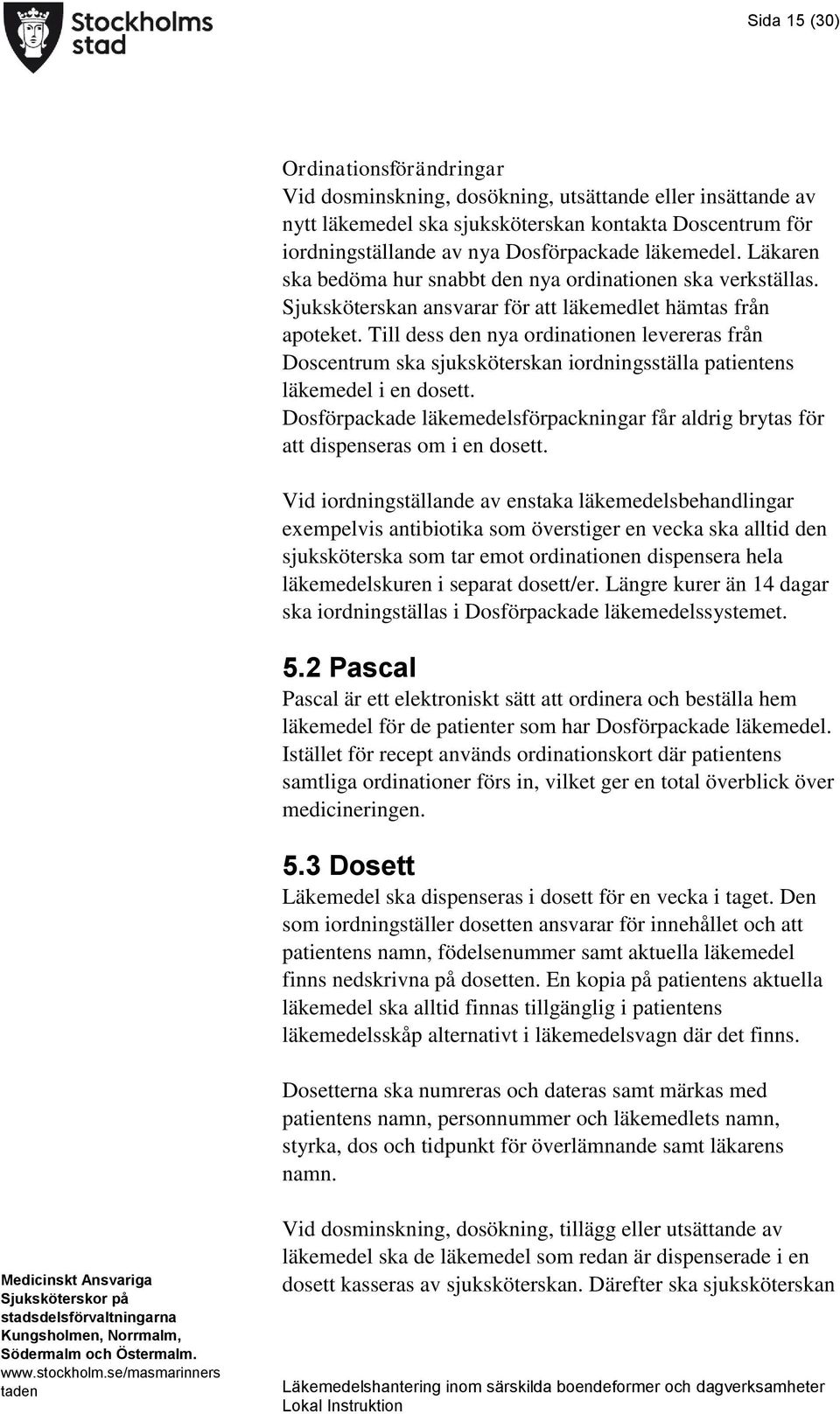 Stockholms stad

Sida 15 (30)

Ordinationsförändringar
Vid dosminskning, dosökning, utsättande eller insättande av nytt läkemedel ska sjuksköterskan kontakta Doscentrum för iordningställande av nya Dosförpackade läkemedel. Läkaren ska bedöma hur snabbt den nya ordinationen ska verkställas. Sjuksköterskan ansvarar för att läkemedlet hämtas från apoteket. Till dess den nya ordinationen levereras från Doscentrum ska sjuksköterskan iordningsställa patientens läkemedel i en dosett.
Dosförpackade läkemedelsförpackningar får aldrig brytas för att dispenseras om i en dosett.

Vid iordningställande av enstaka läkemedelsbehandlingar exempelvis antibiotika som överstiger en vecka ska alltid den sjuksköterska som tar emot ordinationen dispensera hela läkemedelskuren i separat dosett/er. Längre kurer än 14 dagar ska iordningställas i Dosförpackade läkemedelssystemet.

5.2 Pascal
Pascal är ett elektroniskt sätt att ordinera och beställa hem läkemedel för de patienter som har Dosförpackade läkemedel. Istället för recept används ordinationskort där patientens samtliga ordinationer förs in, vilket ger en total överblick över medicineringen.

5.3 Dosett
Läkemedel ska dispenseras i dosett för en vecka i taget. Den som iordningställer dosetten ansvarar för innehållet och att patientens namn, födelsenummer samt aktuella läkemedel finns nedskrivna på dosetten. En kopia på patientens aktuella läkemedel ska alltid finnas tillgänglig i patientens läkemedelsskåp alternativt i läkemedelsvagn där det finns.

Dosetterna ska numreras och dateras samt märkas med patientens namn, personnummer och läkemedlets namn, styrka, dos och tidpunkt för överlämnande samt läkarens namn.

Vid dosminskning, dosökning, tillägg eller utsättande av läkemedel ska de läkemedel som redan är dispenserade i en dosett kasseras av sjuksköterskan. Därefter ska sjuksköterskan

Medicinskt Ansvariga Sjuksköterskor på stadsdelsförvaltningarna Kungsholmen, Norrmalm, Södermalm och Östermalm.
www.stockholm.se/masmarinnerstaden

Läkemedelshantering inom särskilda boendeformer och dagverksamheter
Lokal Instruktion